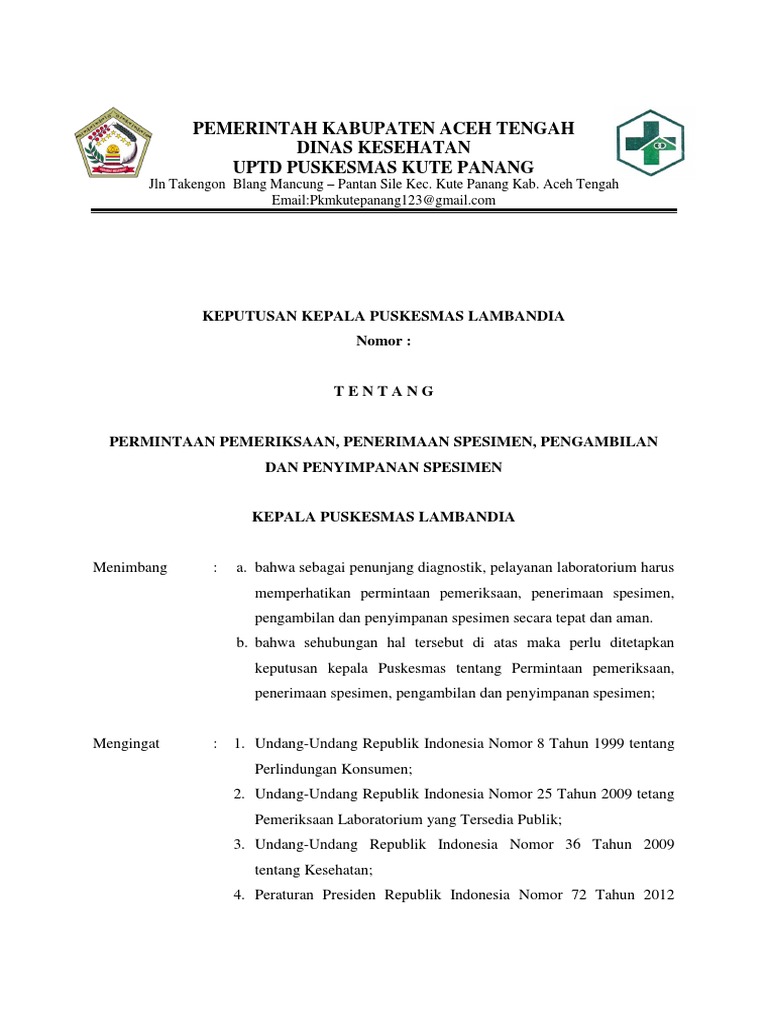 PEMERINTAH KABUPATEN ACEH TENGAH
DINAS KESEHATAN
UPTD PUSKESMAS KUTE PANANG
Jln Takengon Blang Mancung – Pantan Sile Kec. Kute Panang Kab. Aceh Tengah
Email:Pkmkutepanang123@gmail.com

KEPUTUSAN KEPALA PUSKESMAS LAMBANDIA
Nomor :

T E N T A N G

PERMINTAAN PEMERIKSAAN, PENERIMAAN SPESIMEN, PENGAMBILAN DAN PENYIMPANAN SPESIMEN

KEPALA PUSKESMAS LAMBANDIA

Menimbang : a. bahwa sebagai penunjang diagnostik, pelayanan laboratorium harus memperhatikan permintaan pemeriksaan, penerimaan spesimen, pengambilan dan penyimpanan spesimen secara tepat dan aman.
b. bahwa sehubungan hal tersebut di atas maka perlu ditetapkan keputusan kepala Puskesmas tentang Permintaan pemeriksaan, penerimaan spesimen, pengambilan dan penyimpanan spesimen;

Mengingat : 1. Undang-Undang Republik Indonesia Nomor 8 Tahun 1999 tentang Perlindungan Konsumen;
2. Undang-Undang Republik Indonesia Nomor 25 Tahun 2009 tetang Pemeriksaan Laboratorium yang Tersedia Publik;
3. Undang-Undang Republik Indonesia Nomor 36 Tahun 2009 tentang Kesehatan;
4. Peraturan Presiden Republik Indonesia Nomor 72 Tahun 2012